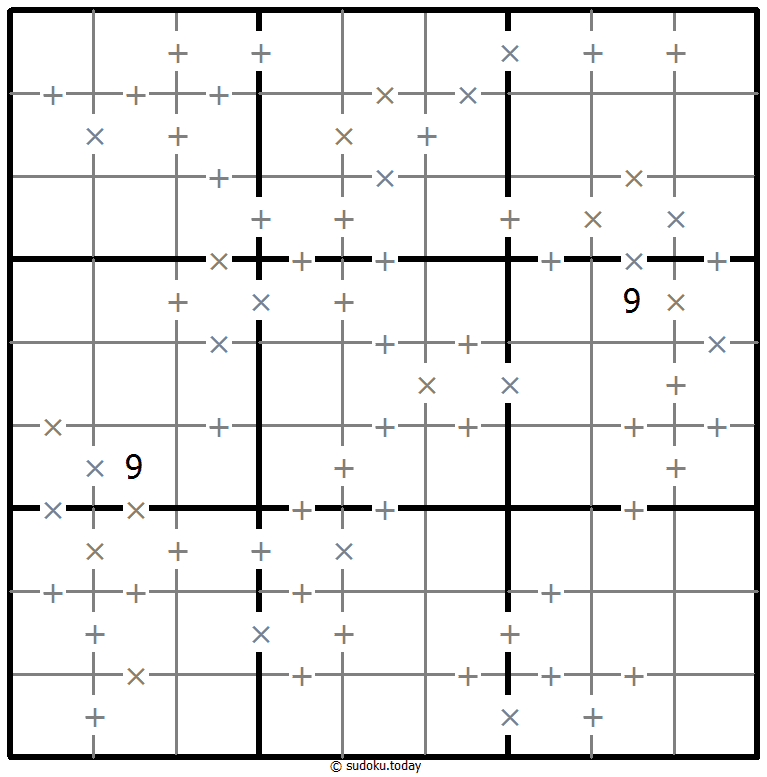 9
9
© sudoku.today